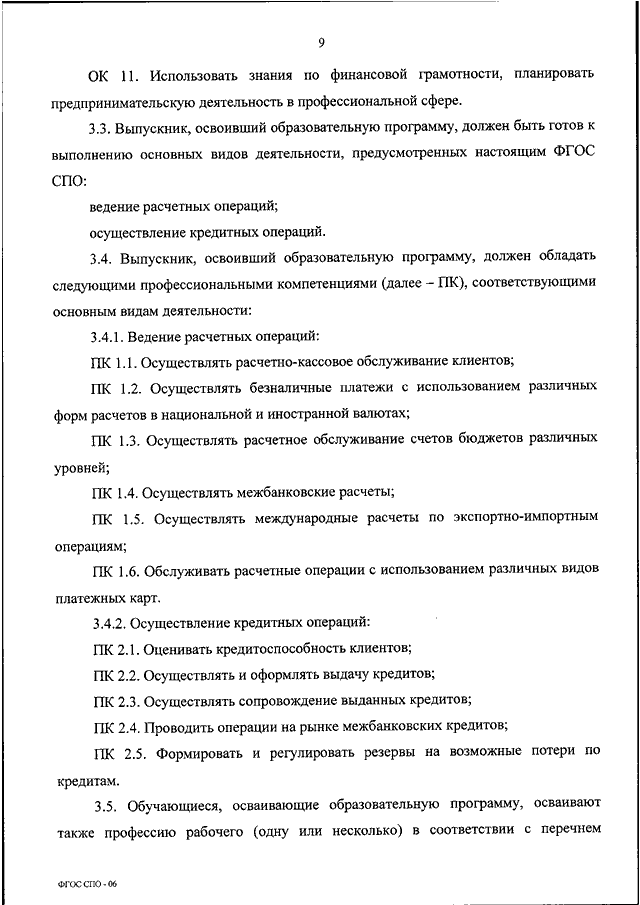 9

ОК 11. Использовать знания по финансовой грамотности, планировать предпринимательскую деятельность в профессиональной сфере.

3.3. Выпускник, освоивший образовательную программу, должен быть готов к выполнению основных видов деятельности, предусмотренных настоящим ФГОС СПО:

ведение расчетных операций;

осуществление кредитных операций.

3.4. Выпускник, освоивший образовательную программу, должен обладать следующими профессиональными компетенциями (далее – ПК), соответствующими основным видам деятельности:

3.4.1. Ведение расчетных операций:

ПК 1.1. Осуществлять расчетно-кассовое обслуживание клиентов;

ПК 1.2. Осуществлять безналичные платежи с использованием различных форм расчетов в национальной и иностранной валютах;

ПК 1.3. Осуществлять расчетное обслуживание счетов бюджетов различных уровней;

ПК 1.4. Осуществлять межбанковские расчеты;

ПК 1.5. Осуществлять международные расчеты по экспортно-импортным операциям;

ПК 1.6. Обслуживать расчетные операции с использованием различных видов платежных карт.

3.4.2. Осуществление кредитных операций:

ПК 2.1. Оценивать кредитоспособность клиентов;

ПК 2.2. Осуществлять и оформлять выдачу кредитов;

ПК 2.3. Осуществлять сопровождение выданных кредитов;

ПК 2.4. Проводить операции на рынке межбанковских кредитов;

ПК 2.5. Формировать и регулировать резервы на возможные потери по кредитам.

3.5. Обучающиеся, осваивающие образовательную программу, осваивают также профессию рабочего (одну или несколько) в соответствии с перечнем

ФГОС СПО - 06